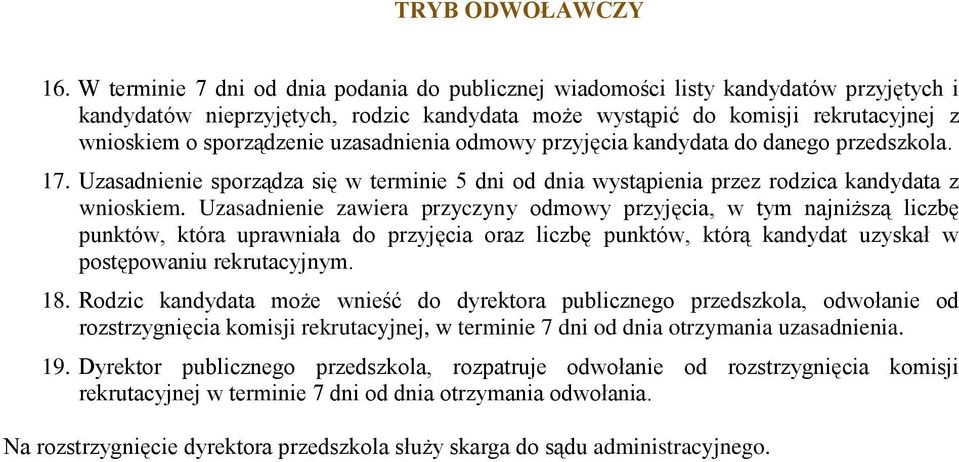 TRYB ODWOŁAWCZY

16. W terminie 7 dni od dnia podania do publicznej wiadomości listy kandydatów przyjętych i kandydatów nieprzyjętych, rodzic kandydata może wystąpić do komisji rekrutacyjnej z wnioskiem o sporządzenie uzasadnienia odmowy przyjęcia kandydata do danego przedszkola.

17. Uzasadnienie sporządza się w terminie 5 dni od dnia wystąpienia przez rodzica kandydata z wnioskiem. Uzasadnienie zawiera przyczyny odmowy przyjęcia, w tym najniższą liczbę punktów, która uprawniała do przyjęcia oraz liczbę punktów, którą kandydat uzyskał w postępowaniu rekrutacyjnym.

18. Rodzic kandydata może wnieść do dyrektora publicznego przedszkola, odwołanie od rozstrzygnięcia komisji rekrutacyjnej, w terminie 7 dni od dnia otrzymania uzasadnienia.

19. Dyrektor publicznego przedszkola, rozpatruje odwołanie od rozstrzygnięcia komisji rekrutacyjnej w terminie 7 dni od dnia otrzymania odwołania.

Na rozstrzygnięcie dyrektora przedszkola służy skarga do sądu administracyjnego.